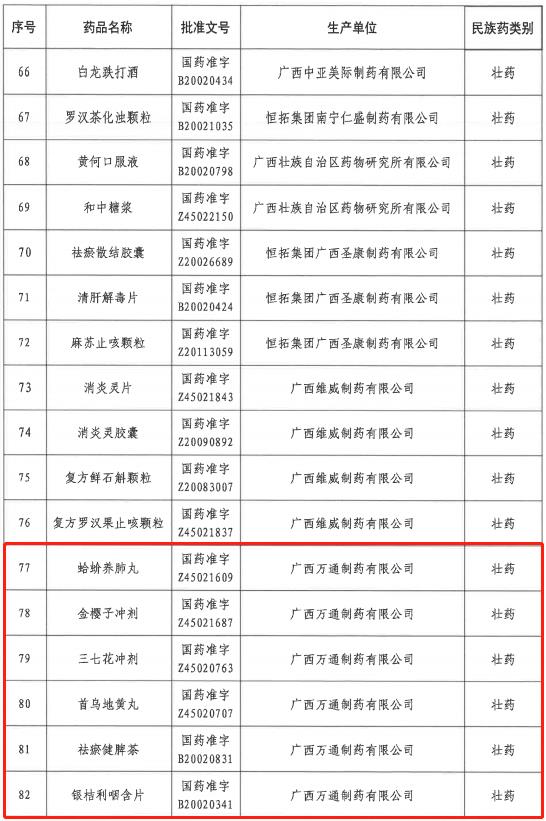 | 序号 | 药品名称 | 批准文号 | 生产单位 | 民族药类别 |
|---|---|---|---|---|
| 66 | 白龙跌打酒 | 国药准字 B20020434 | 广西中亚美际制药有限公司 | 壮药 |
| 67 | 罗汉茶化浊颗粒 | 国药准字 B20021035 | 恒拓集团南宁仁盛制药有限公司 | 壮药 |
| 68 | 黄何口服液 | 国药准字 B20020798 | 广西壮族自治区药物研究所有限公司 | 壮药 |
| 69 | 和中糖浆 | 国药准字 Z45022150 | 广西壮族自治区药物研究所有限公司 | 壮药 |
| 70 | 祛瘀散结胶囊 | 国药准字 Z20026689 | 恒拓集团广西圣康制药有限公司 | 壮药 |
| 71 | 清肝解毒片 | 国药准字 B20020424 | 恒拓集团广西圣康制药有限公司 | 壮药 |
| 72 | 麻苏止咳颗粒 | 国药准字 Z20113059 | 恒拓集团广西圣康制药有限公司 | 壮药 |
| 73 | 消炎灵片 | 国药准字 Z45021843 | 广西维威制药有限公司 | 壮药 |
| 74 | 消炎灵胶囊 | 国药准字 Z20090892 | 广西维威制药有限公司 | 壮药 |
| 75 | 复方鲜石斛颗粒 | 国药准字 Z20083007 | 广西维威制药有限公司 | 壮药 |
| 76 | 复方罗汉果止咳颗粒 | 国药准字 Z45021837 | 广西维威制药有限公司 | 壮药 |
| 77 | 蛤蚧养肺丸 | 国药准字 Z45021609 | 广西万通制药有限公司 | 壮药 |
| 78 | 金樱子冲剂 | 国药准字 Z45021687 | 广西万通制药有限公司 | 壮药 |
| 79 | 三七花冲剂 | 国药准字 Z45020763 | 广西万通制药有限公司 | 壮药 |
| 80 | 首乌地黄丸 | 国药准字 Z45020707 | 广西万通制药有限公司 | 壮药 |
| 81 | 祛瘀健脾茶 | 国药准字 B20020831 | 广西万通制药有限公司 | 壮药 |
| 82 | 银桔利咽含片 | 国药准字 B20020341 | 广西万通制药有限公司 | 壮药 |